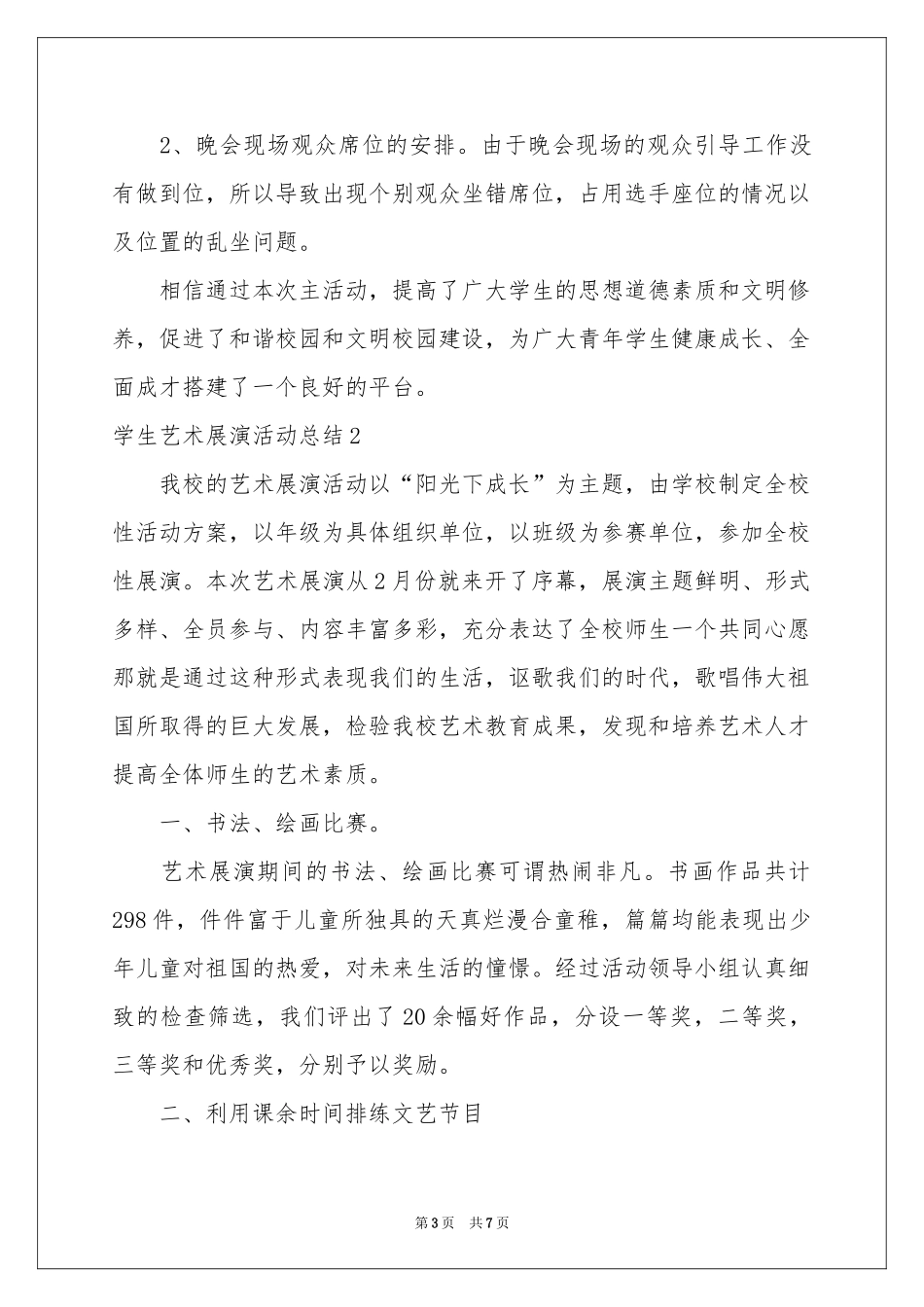 2、晚会现场观众席位的安排。由于晚会现场的观众引导工作没有做到位，所以导致出现个别观众坐错席位，占用选手座位的情况以及位置的乱坐问题。

相信通过本次主活动，提高了广大学生的思想道德素质和文明修养，促进了和谐校园和文明校园建设，为广大青年学生健康成长、全面成才搭建了一个良好的平台。

学生艺术展演活动总结2

我校的艺术展演活动以“阳光下成长”为主题，由学校制定全校性活动方案，以年级为具体组织单位，以班级为参赛单位，参加全校性展演。本次艺术展演从2月份就来开了序幕，展演主题鲜明、形式多样、全员参与、内容丰富多彩，充分表达了全校师生一个共同心愿那就是通过这种形式表现我们的生活，讴歌我们的时代，歌唱伟大祖国所取得的巨大发展，检验我校艺术教育成果，发现和培养艺术人才提高全体师生的艺术素质。

一、书法、绘画比赛。

艺术展演期间的书法、绘画比赛可谓热闹非凡。书画作品共计298件，件件富于儿童所独具的天真烂漫合童稚，篇篇均能表现出少年儿童对祖国的热爱，对未来生活的憧憬。经过活动领导小组认真细致的检查筛选，我们评出了20余幅好作品，分设一等奖，二等奖，三等奖和优秀奖，分别予以奖励。

二、利用课余时间排练文艺节目

第3页 共7页